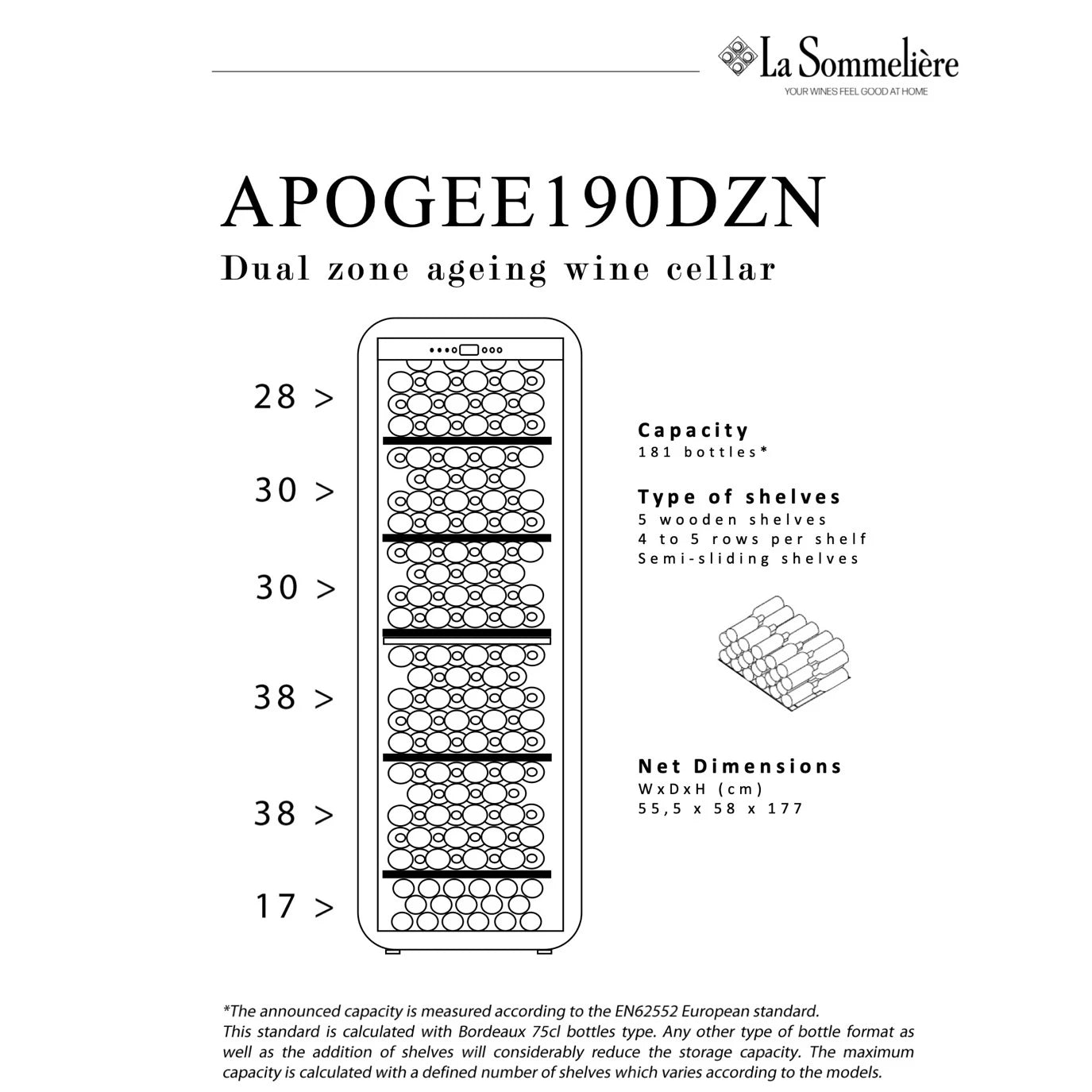 La Sommelière
YOUR WINES FEEL GOOD AT HOME

APOGEE190DZN
Dual zone ageing wine cellar

28 >
30 >
30 >
38 >
38 >
17 >

Capacity
181 bottles*

Type of shelves
5 wooden shelves
4 to 5 rows per shelf
Semi-sliding shelves

Net Dimensions
WxDxH (cm)
55,5 x 58 x 177

*The announced capacity is measured according to the EN62552 European standard.
This standard is calculated with Bordeaux 75cl bottles type. Any other type of bottle format as well as the addition of shelves will considerably reduce the storage capacity. The maximum capacity is calculated with a defined number of shelves which varies according to the models.